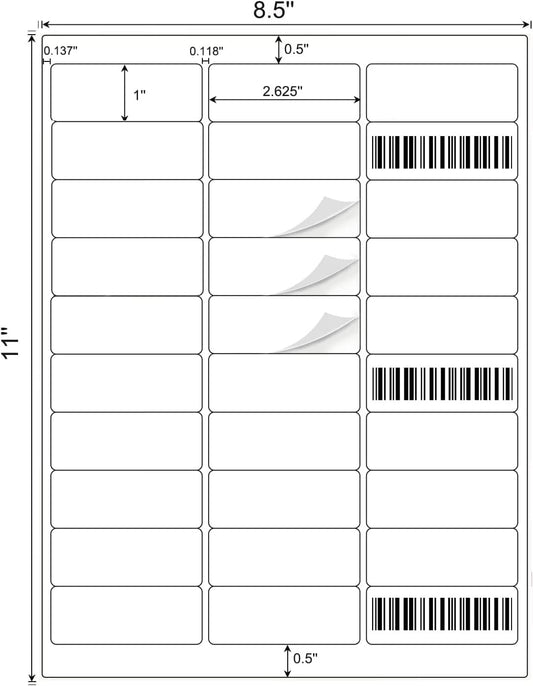 8.5"

11"

0.137"

0.118"

0.5"

1"

2.625"

0.5"